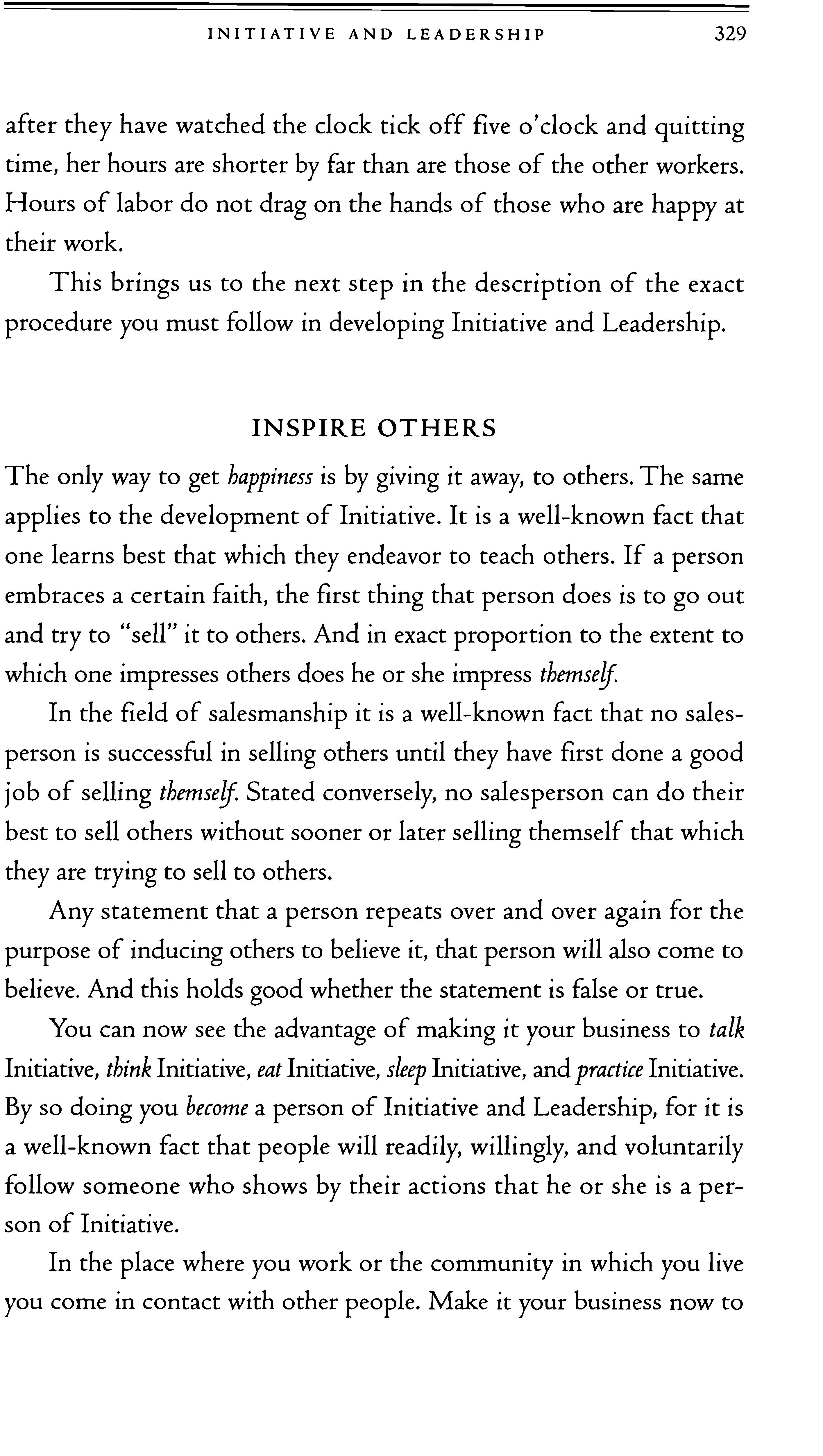 INITIATIVE AND LEADERSHIP 329

after they have watched the clock tick off five o'clock and quitting time, her hours are shorter by far than are those of the other workers. Hours of labor do not drag on the hands of those who are happy at their work.

This brings us to the next step in the description of the exact procedure you must follow in developing Initiative and Leadership.

INSPIRE OTHERS

The only way to get happiness is by giving it away, to others. The same applies to the development of Initiative. It is a well-known fact that one learns best that which they endeavor to teach others. If a person embraces a certain faith, the first thing that person does is to go out and try to "sell" it to others. And in exact proportion to the extent to which one impresses others does he or she impress themself.

In the field of salesmanship it is a well-known fact that no salesperson is successful in selling others until they have first done a good job of selling themself. Stated conversely, no salesperson can do their best to sell others without sooner or later selling themself that which they are trying to sell to others.

Any statement that a person repeats over and over again for the purpose of inducing others to believe it, that person will also come to believe. And this holds good whether the statement is false or true.

You can now see the advantage of making it your business to talk Initiative, think Initiative, eat Initiative, sleep Initiative, and practice Initiative. By so doing you become a person of Initiative and Leadership, for it is a well-known fact that people will readily, willingly, and voluntarily follow someone who shows by their actions that he or she is a person of Initiative.

In the place where you work or the community in which you live you come in contact with other people. Make it your business now to